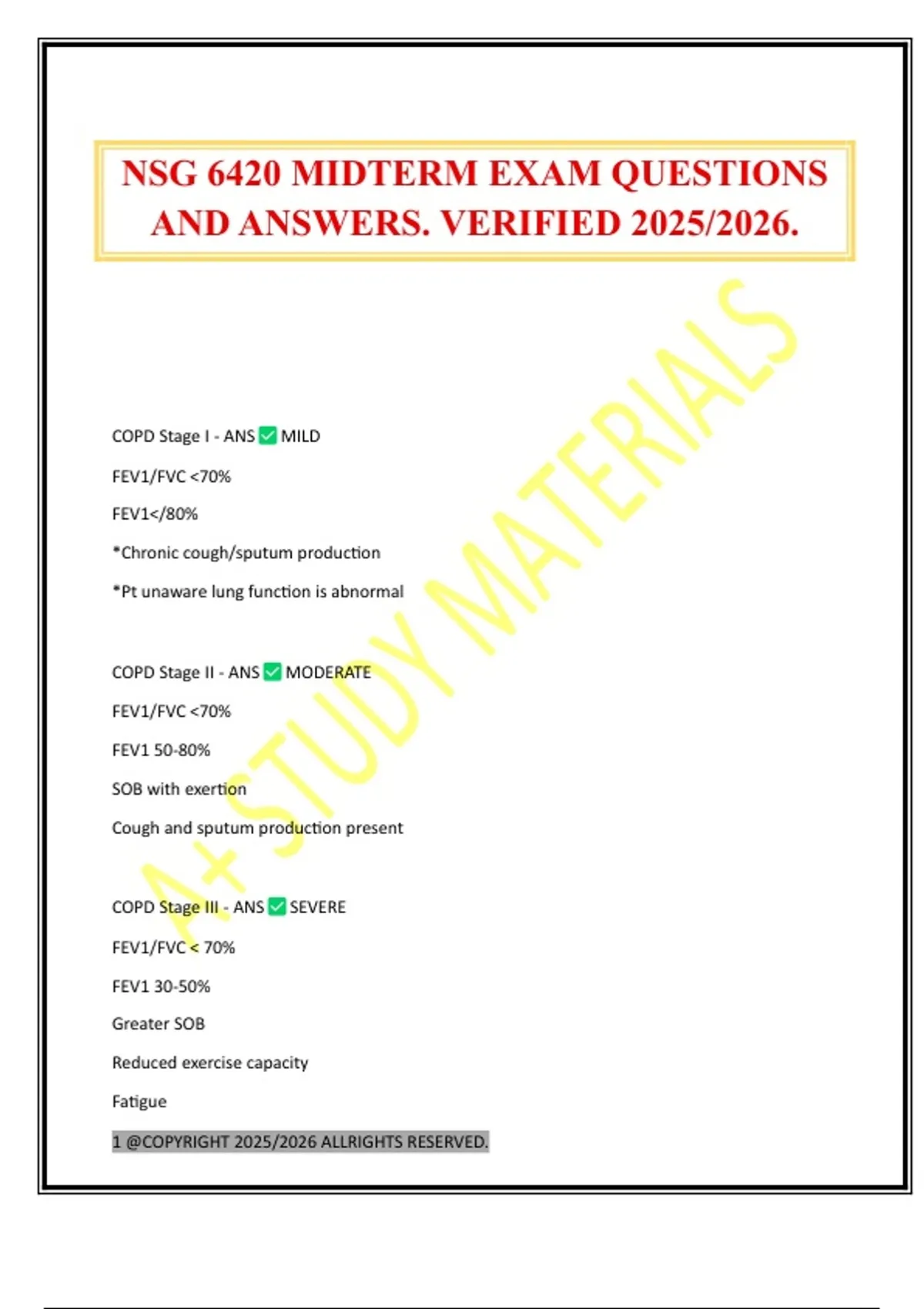 NSG 6420 MIDTERM EXAM QUESTIONS AND ANSWERS. VERIFIED 2025/2026.

A+ STUDY MATERIALS

COPD Stage I - ANS ✅ MILD

FEV1/FVC <70%

FEV1</80%

*Chronic cough/sputum production

*Pt unaware lung function is abnormal

COPD Stage II - ANS ✅ MODERATE

FEV1/FVC <70%

FEV1 50-80%

SOB with exertion

Cough and sputum production present

COPD Stage III - ANS ✅ SEVERE

FEV1/FVC < 70%

FEV1 30-50%

Greater SOB

Reduced exercise capacity

Fatigue

1 @COPYRIGHT 2025/2026 ALLRIGHTS RESERVED.